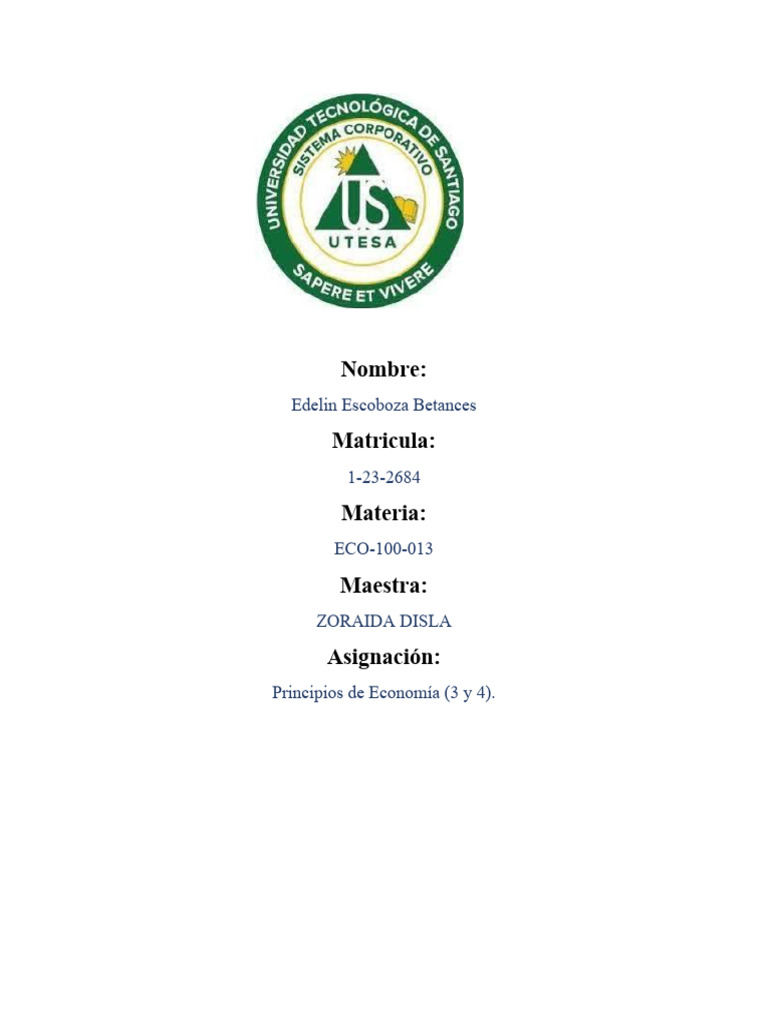 UNIVERSIDAD TECNOLÓGICA DE SANTIAGO
SISTEMA CORPORATIVO
US
UTESA
SAPERE ET VIVERE

Nombre:

Edelin Escoboza Betances

Matricula:

1-23-2684

Materia:

ECO-100-013

Maestra:

ZORAIDA DISLA

Asignación:

Principios de Economía (3 y 4).